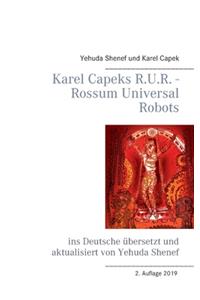 Yehuda Shenef und Karel Capek

Karel Capeks R.U.R. - Rossum Universal Robots

ins Deutsche übersetzt und aktualisiert von Yehuda Shenef

2. Auflage 2019